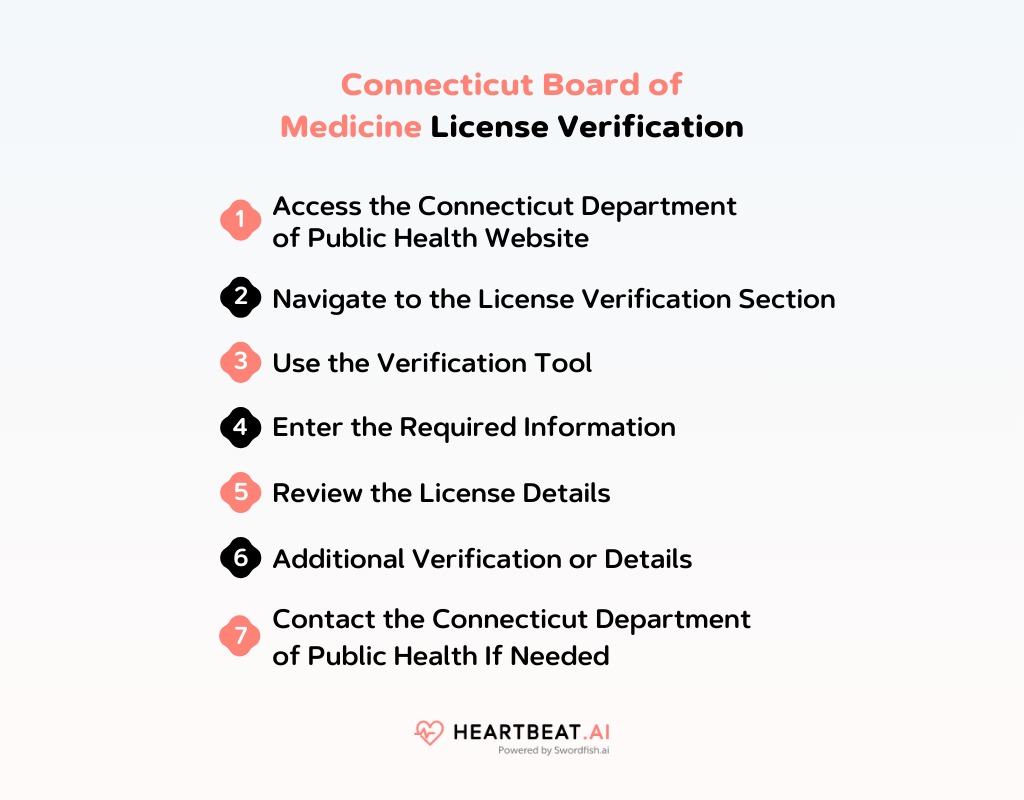 Connecticut Board of Medicine License Verification

1 Access the Connecticut Department of Public Health Website

2 Navigate to the License Verification Section

3 Use the Verification Tool

4 Enter the Required Information

5 Review the License Details

6 Additional Verification or Details

7 Contact the Connecticut Department of Public Health If Needed

HEARTBEAT.AI
Powered by Swordfish.ai